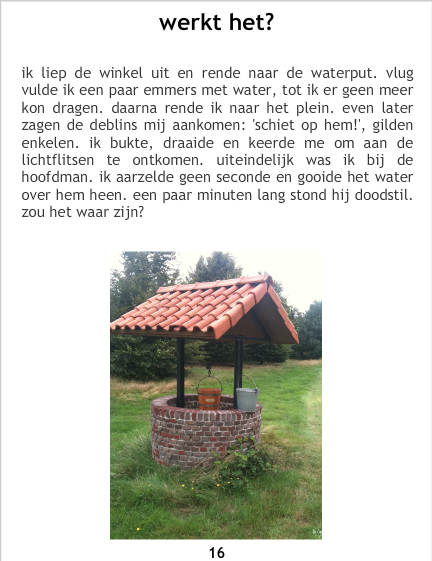 werkt het?

ik liep de winkel uit en rende naar de waterput. vlug vulde ik een paar emmers met water, tot ik er geen meer kon dragen. daarna rende ik naar het plein. even later zagen de deblins mij aankomen: 'schiet op hem!', gilden enkelen. ik bukte, draaide en keerde me om aan de lichtflitsen te ontkomen. uiteindelijk was ik bij de hoofdman. ik aarzelde geen seconde en gooide het water over hem heen. een paar minuten lang stond hij doodstil. zou het waar zijn?

16